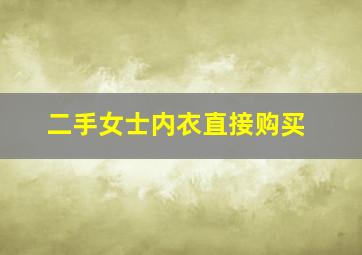 二手女士内衣直接购买